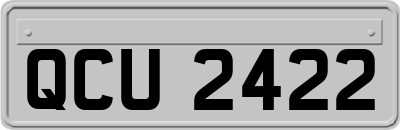 QCU 2422